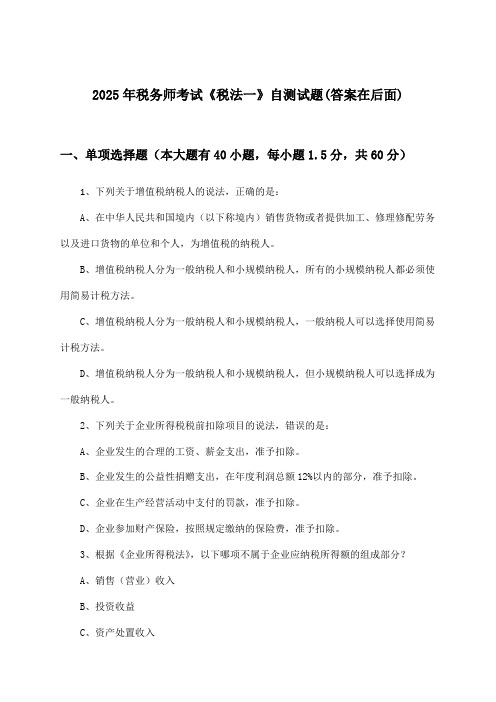 2025年税务师考试《税法一》自测试题(答案在后面)

一、单项选择题（本大题有40小题，每小题1.5分，共60分）

1、下列关于增值税纳税人的说法，正确的是：

A、在中华人民共和国境内（以下称境内）销售货物或者提供加工、修理修配劳务以及进口货物的单位和个人，为增值税的纳税人。

B、增值税纳税人分为一般纳税人和小规模纳税人，所有的小规模纳税人都必须使用简易计税方法。

C、增值税纳税人分为一般纳税人和小规模纳税人，一般纳税人可以选择使用简易计税方法。

D、增值税纳税人分为一般纳税人和小规模纳税人，但小规模纳税人可以选择成为一般纳税人。

2、下列关于企业所得税税前扣除项目的说法，错误的是：

A、企业发生的合理的工资、薪金支出，准予扣除。

B、企业发生的公益性捐赠支出，在年度利润总额12%以内的部分，准予扣除。

C、企业在生产经营活动中支付的罚款，准予扣除。

D、企业参加财产保险，按照规定缴纳的保险费，准予扣除。

3、根据《企业所得税法》，以下哪项不属于企业应纳税所得额的组成部分？

A、销售（营业）收入

B、投资收益

C、资产处置收入